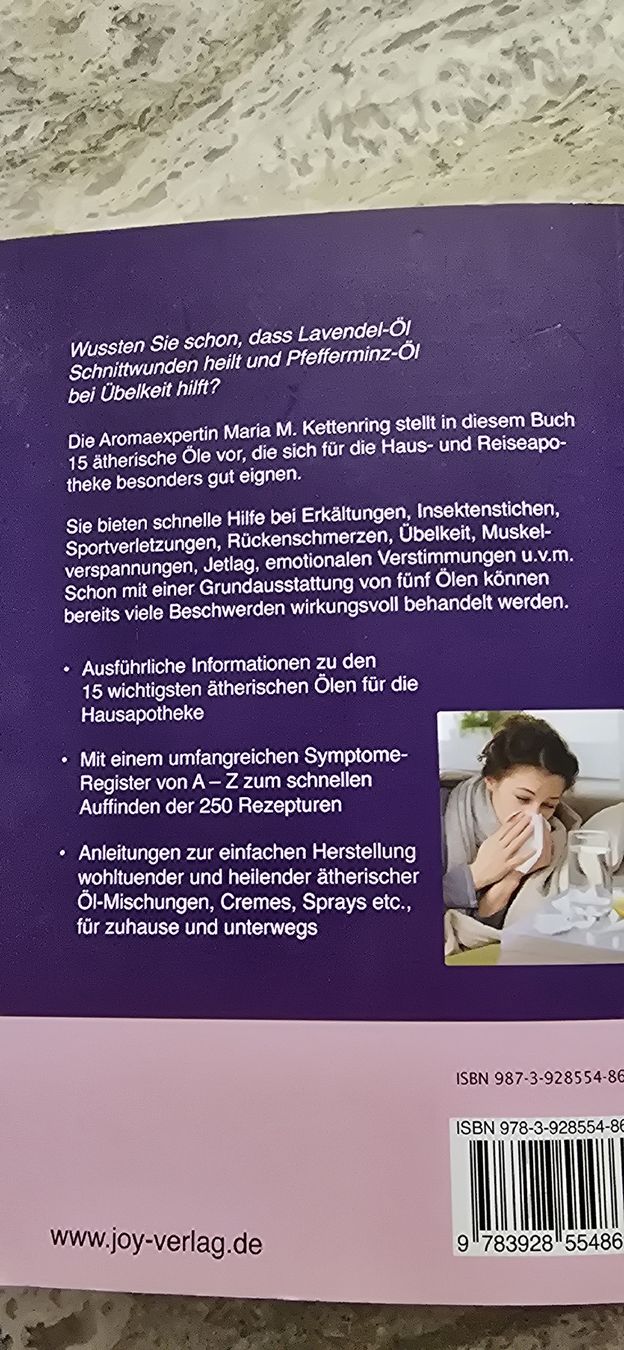 Wussten Sie schon, dass Lavendel-Öl Schnittwunden heilt und Pfefferminz-Öl bei Übelkeit hilft?

Die Aromaexpertin Maria M. Kettenring stellt in diesem Buch 15 ätherische Öle vor, die sich für die Haus- und Reiseapotheke besonders gut eignen.

Sie bieten schnelle Hilfe bei Erkältungen, Insektenstichen, Sportverletzungen, Rückenschmerzen, Übelkeit, Muskelverspannungen, Jetlag, emotionalen Verstimmungen u.v.m. Schon mit einer Grundausstattung von fünf Ölen können bereits viele Beschwerden wirkungsvoll behandelt werden.

• Ausführliche Informationen zu den 15 wichtigsten ätherischen Ölen für die Hausapotheke

• Mit einem umfangreichen Symptome-Register von A – Z zum schnellen Auffinden der 250 Rezepturen

• Anleitungen zur einfachen Herstellung wohltuender und heilender ätherischer Öl-Mischungen, Cremes, Sprays etc., für zuhause und unterwegs

ISBN 987-3-928554-86

ISBN 978-3-928554-86

9 783928 55486

www.joy-verlag.de